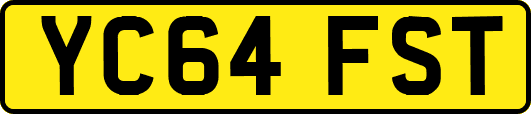 YC64 FST